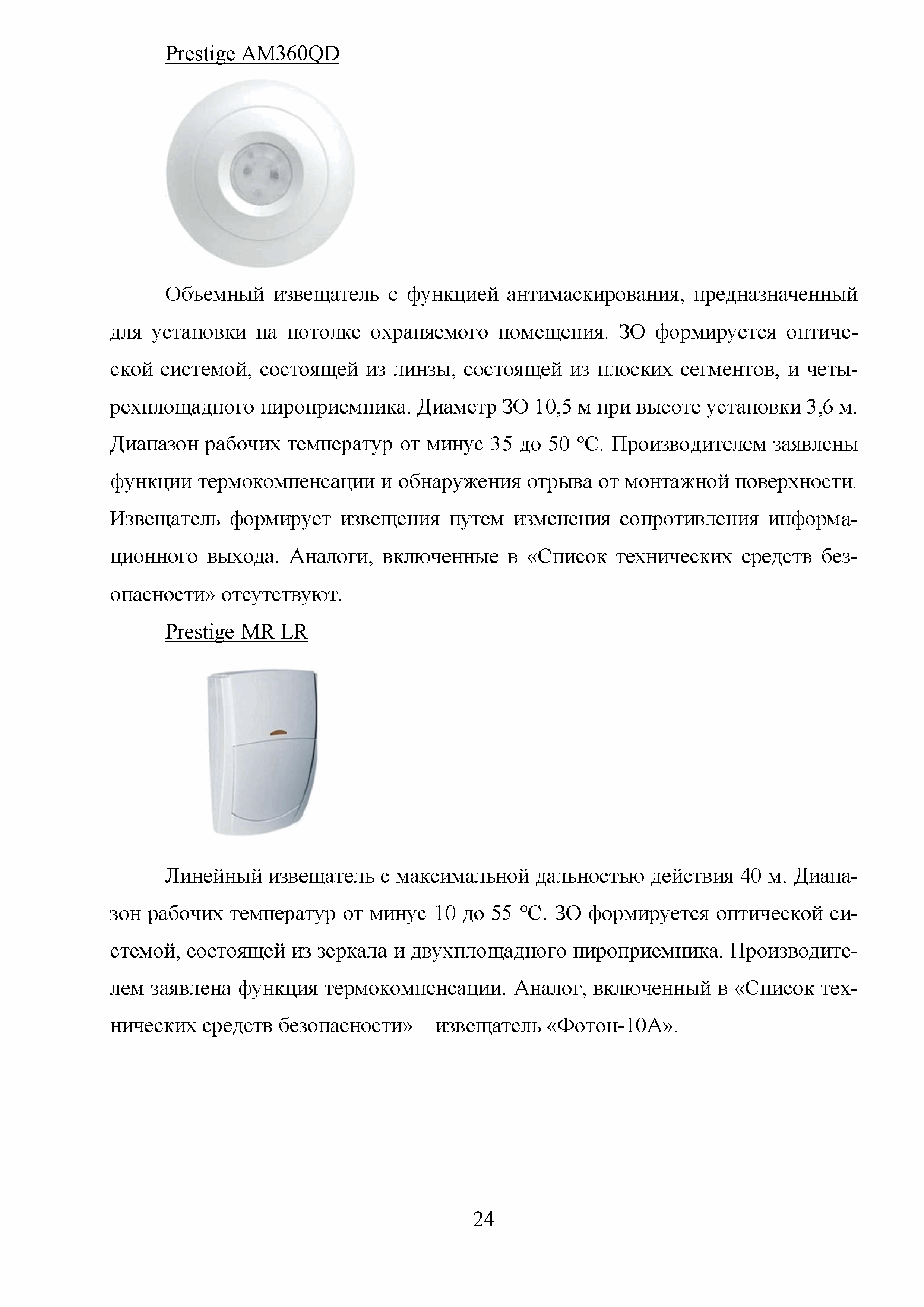 Prestige AM360QD

Объемный извещатель с функцией антимаскирования, предназначенный для установки на потолке охраняемого помещения. ЗО формируется оптической системой, состоящей из линзы, состоящей из плоских сегментов, и четырехплощадного пироприемника. Диаметр ЗО 10,5 м при высоте установки 3,6 м. Диапазон рабочих температур от минус 35 до 50 °С. Производителем заявлены функции термокомпенсации и обнаружения отрыва от монтажной поверхности. Извещатель формирует извещения путем изменения сопротивления информационного выхода. Аналоги, включенные в «Список технических средств безопасности» отсутствуют.

Prestige MR LR

Линейный извещатель с максимальной дальностью действия 40 м. Диапазон рабочих температур от минус 10 до 55 °С. ЗО формируется оптической системой, состоящей из зеркала и двухплощадного пироприемника. Производителем заявлена функция термокомпенсации. Аналог, включенный в «Список технических средств безопасности» – извещатель «Фотон-10А».

24